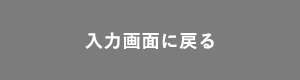 入力画面に戻る